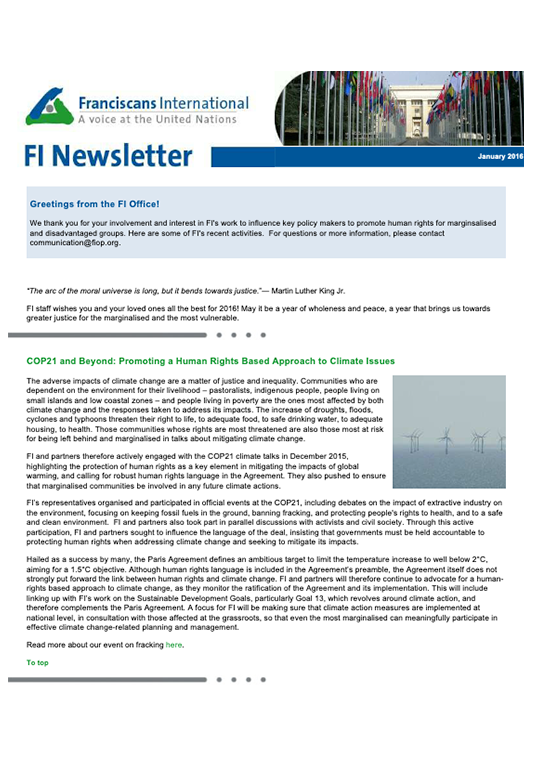 Franciscans International
A voice at the United Nations

FI Newsletter

January 2016

Greetings from the FI Office!

We thank you for your involvement and interest in FI's work to influence key policy makers to promote human rights for marginalised and disadvantaged groups. Here are some of FI's recent activities. For questions or more information, please contact communication@fiop.org.

"The arc of the moral universe is long, but it bends towards justice."— Martin Luther King Jr.

FI staff wishes you and your loved ones all the best for 2016! May it be a year of wholeness and peace, a year that brings us towards greater justice for the marginalised and the most vulnerable.

COP21 and Beyond: Promoting a Human Rights Based Approach to Climate Issues

The adverse impacts of climate change are a matter of justice and inequality. Communities who are dependent on the environment for their livelihood – pastoralists, indigenous people, people living on small islands and low coastal zones – and people living in poverty are the ones most affected by both climate change and the responses taken to address its impacts. The increase of droughts, floods, cyclones and typhoons threaten their right to life, to adequate food, to safe drinking water, to adequate housing, to health. Those communities whose rights are most threatened are also those most at risk for being left behind and marginalised in talks about mitigating climate change.

FI and partners therefore actively engaged with the COP21 climate talks in December 2015, highlighting the protection of human rights as a key element in mitigating the impacts of global warming, and calling for robust human rights language in the Agreement. They also pushed to ensure that marginalised communities be involved in any future climate actions.

FI's representatives organised and participated in official events at the COP21, including debates on the impact of extractive industry on the environment, focusing on keeping fossil fuels in the ground, banning fracking, and protecting people's rights to health, and to a safe and clean environment. FI and partners also took part in parallel discussions with activists and civil society. Through this active participation, FI and partners sought to influence the language of the deal, insisting that governments must be held accountable to protecting human rights when addressing climate change and seeking to mitigate its impacts.

Hailed as a success by many, the Paris Agreement defines an ambitious target to limit the temperature increase to well below 2°C, aiming for a 1.5°C objective. Although human rights language is included in the Agreement's preamble, the Agreement itself does not strongly put forward the link between human rights and climate change. FI and partners will therefore continue to advocate for a human-rights based approach to climate change, as they monitor the ratification of the Agreement and its implementation. This will include linking up with FI's work on the Sustainable Development Goals, particularly Goal 13, which revolves around climate action, and therefore complements the Paris Agreement. A focus for FI will be making sure that climate action measures are implemented at national level, in consultation with those affected at the grassroots, so that even the most marginalised can meaningfully participate in effective climate change-related planning and management.

Read more about our event on fracking here.

To top